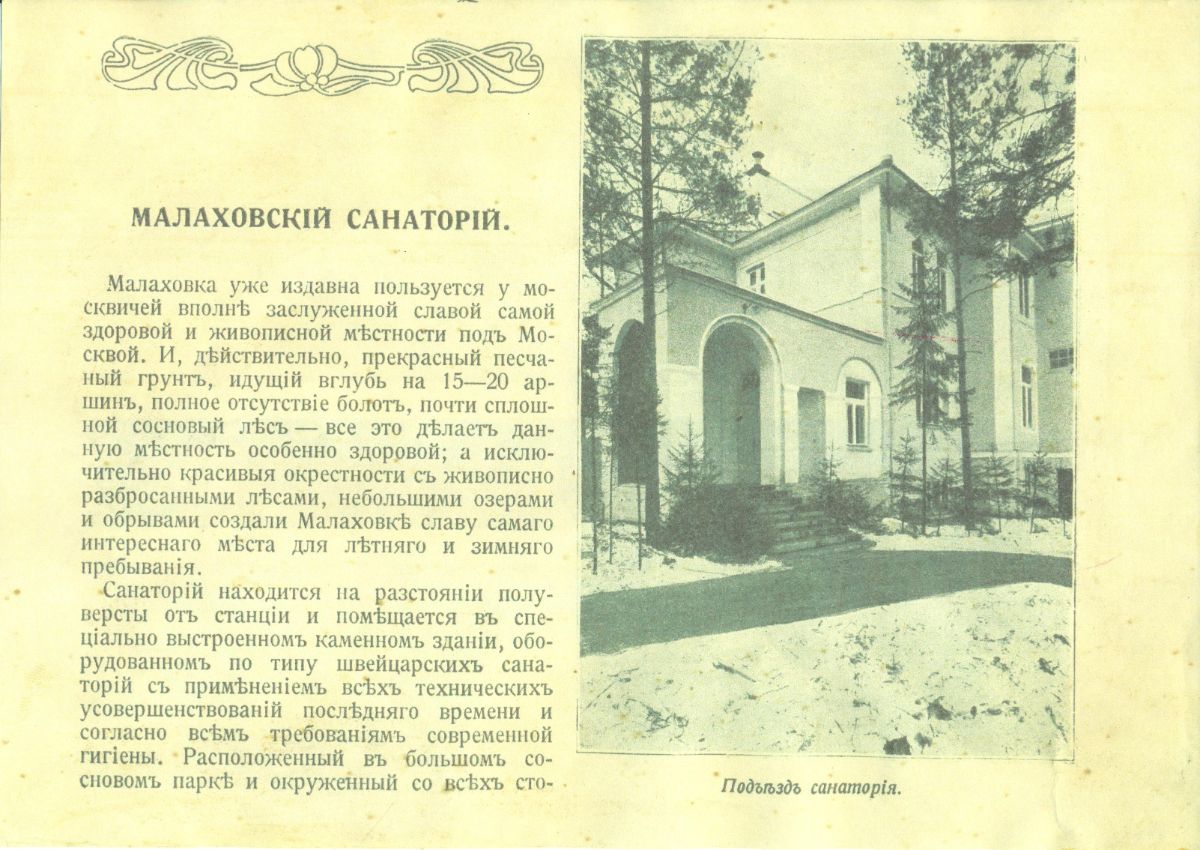 МАЛАХОВСКІЙ САНАТОРІЙ.

Малаховка уже издавна пользуется у москвичей вполнѣ заслуженной славой самой здоровой и живописной мѣстности подъ Москвой. И, дѣйствительно, прекрасный песчаный грунтъ, идущій вглубь на 15—20 аршинъ, полное отсутствіе болотъ, почти сплошной сосновый лѣсъ — все это дѣлаетъ данную мѣстность особенно здоровой; а исключительно красивыя окрестности съ живописно разбросанными лѣсами, небольшими озерами и обрывами создали Малаховкѣ славу самаго интереснаго мѣста для лѣтняго и зимняго пребыванія.

Санаторій находится на разстояніи полуверсты отъ станціи и помѣщается въ спеціально выстроенномъ каменномъ зданіи, оборудованномъ по типу швейцарскихъ санаторій съ примѣненіемъ всѣхъ техническихъ усовершенствованій послѣдняго времени и согласно всѣмъ требованіямъ современной гигіены. Расположенный въ большомъ сосновомъ паркѣ и окруженный со всѣхъ сто-

Подъѣздъ санаторія.